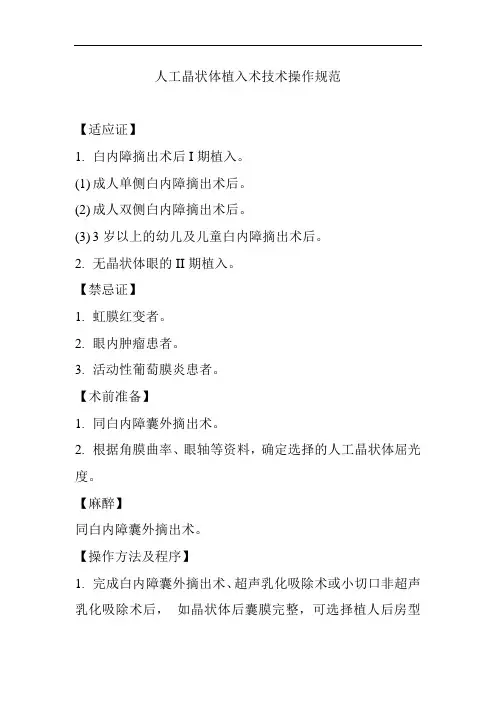 人工晶状体植入术技术操作规范

【适应证】

1. 白内障摘出术后 I 期植入。

(1) 成人单侧白内障摘出术后。

(2) 成人双侧白内障摘出术后。

(3) 3 岁以上的幼儿及儿童白内障摘出术后。

2. 无晶状体眼的 II 期植入。

【禁忌证】

1. 虹膜红变者。

2. 眼内肿瘤患者。

3. 活动性葡萄膜炎患者。

【术前准备】

1. 同白内障囊外摘出术。

2. 根据角膜曲率、眼轴等资料，确定选择的人工晶状体屈光度。

【麻醉】

同白内障囊外摘出术。

【操作方法及程序】

1. 完成白内障囊外摘出术、超声乳化吸除术或小切口非超声乳化吸除术后， 如晶状体后囊膜完整，可选择植人后房型